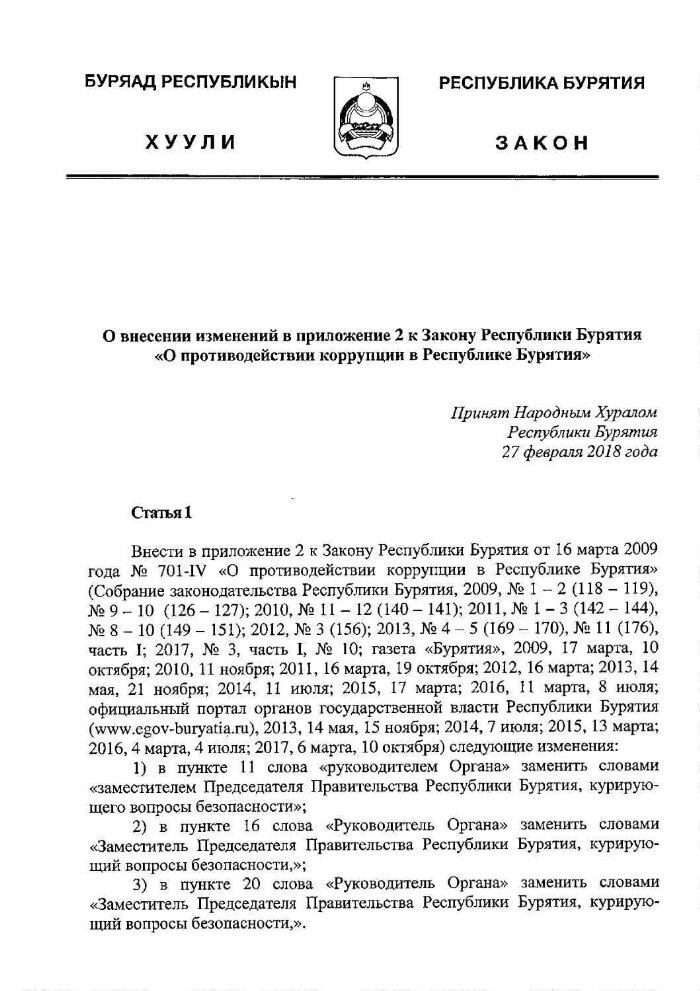 БУРЯАД РЕСПУБЛИКЫН

ХУУЛИ

РЕСПУБЛИКА БУРЯТИЯ

ЗАКОН

О внесении изменений в приложение 2 к Закону Республики Бурятия «О противодействии коррупции в Республике Бурятия»

Принят Народным Хуралом Республики Бурятия 27 февраля 2018 года

Статья 1

Внести в приложение 2 к Закону Республики Бурятия от 16 марта 2009 года № 701-IV «О противодействии коррупции в Республике Бурятия» (Собрание законодательства Республики Бурятия, 2009, № 1 – 2 (118 – 119), № 9 – 10 (126 – 127); 2010, № 11 – 12 (140 – 141); 2011, № 1 – 3 (142 – 144), № 8 – 10 (149 – 151); 2012, № 3 (156); 2013, № 4 – 5 (169 – 170), № 11 (176), часть I; 2017, № 3, часть I, № 10; газета «Бурятия», 2009, 17 марта, 10 октября; 2010, 11 ноября; 2011, 16 марта, 19 октября; 2012, 16 марта; 2013, 14 мая, 21 ноября; 2014, 11 июля; 2015, 17 марта; 2016, 11 марта, 8 июля; официальный портал органов государственной власти Республики Бурятия (www.egov-buryatia.ru), 2013, 14 мая, 15 ноября; 2014, 7 июля; 2015, 13 марта; 2016, 4 марта, 4 июля; 2017, 6 марта, 10 октября) следующие изменения:

1) в пункте 11 слова «руководителем Органа» заменить словами «заместителем Председателя Правительства Республики Бурятия, курирующего вопросы безопасности»;

2) в пункте 16 слова «Руководитель Органа» заменить словами «Заместитель Председателя Правительства Республики Бурятия, курирующий вопросы безопасности,»;

3) в пункте 20 слова «Руководитель Органа» заменить словами «Заместитель Председателя Правительства Республики Бурятия, курирующий вопросы безопасности,».